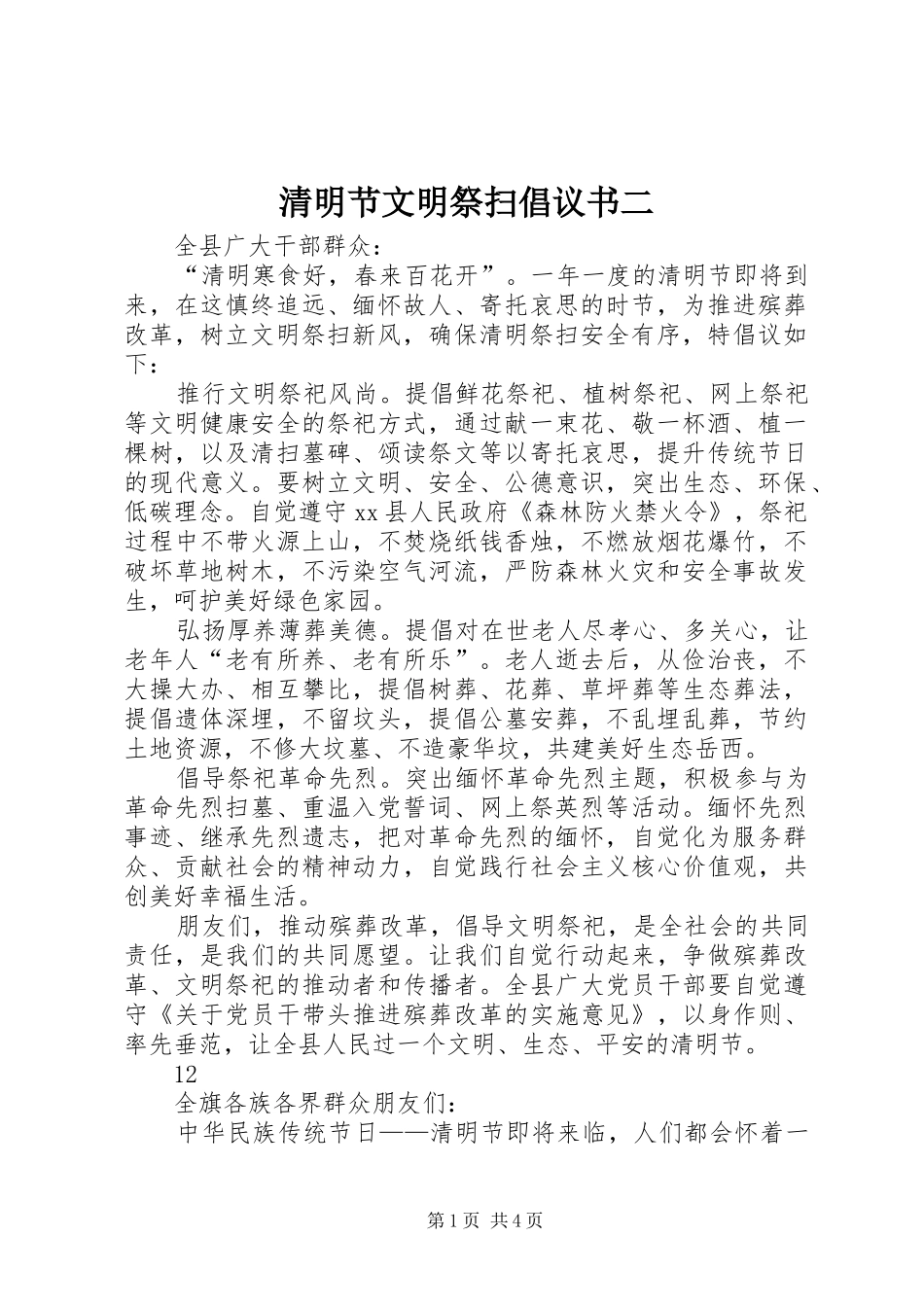 清明节文明祭扫倡议书二

全县广大干部群众：

“清明寒食好，春来百花开”。一年一度的清明节即将到来，在这慎终追远、缅怀故人、寄托哀思的时节，为推进殡葬改革，树立文明祭扫新风，确保清明祭扫安全有序，特倡议如下：

推行文明祭祀风尚。提倡鲜花祭祀、植树祭祀、网上祭祀等文明健康安全的祭祀方式，通过献一束花、敬一杯酒、植一棵树，以及清扫墓碑、颂读祭文等以寄托哀思，提升传统节日的现代意义。要树立文明、安全、公德意识，突出生态、环保、低碳理念。自觉遵守xx县人民政府《森林防火禁火令》，祭祀过程中不带火源上山，不焚烧纸钱香烛，不燃放烟花爆竹，不破坏草地树木，不污染空气河流，严防森林火灾和安全事故发生，呵护美好绿色家园。

弘扬厚养薄葬美德。提倡对在世老人尽孝心、多关心，让老年人“老有所养、老有所乐”。老人逝去后，从俭治丧，不大操大办、相互攀比，提倡树葬、花葬、草坪葬等生态葬法，提倡遗体深埋，不留坟头，提倡公墓安葬，不乱埋乱葬，节约土地资源，不修大坟墓、不造豪华坟，共建美好生态岳西。

倡导祭祀革命先烈。突出缅怀革命先烈主题，积极参与为革命先烈扫墓、重温入党誓词、网上祭英烈等活动。缅怀先烈事迹、继承先烈遗志，把对革命先烈的缅怀，自觉化为服务群众、贡献社会的精神动力，自觉践行社会主义核心价值观，共创美好幸福生活。

朋友们，推动殡葬改革，倡导文明祭祀，是全社会的共同责任，是我们的共同愿望。让我们自觉行动起来，争做殡葬改革、文明祭祀的推动者和传播者。全县广大党员干部要自觉遵守《关于党员干带头推进殡葬改革的实施意见》，以身作则、率先垂范，让全县人民过一个文明、生态、平安的清明节。

12

全旗各族各界群众朋友们：

中华民族传统节日——清明节即将来临，人们都会怀着一

第1页 共4页